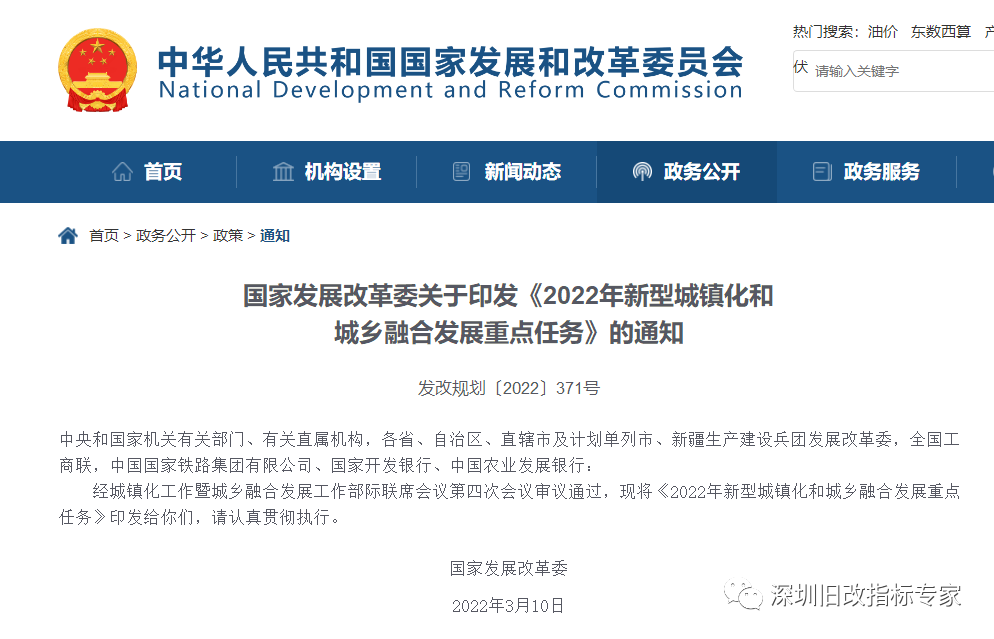 中华人民共和国国家发展和改革委员会
National Development and Reform Commission

热门搜索：油价 东数西算 产
伏 请输入关键字

首页 机构设置 新闻动态 政务公开 政务服务

首页 > 政务公开 > 政策 > 通知

国家发展改革委关于印发《2022年新型城镇化和城乡融合发展重点任务》的通知

发改规划〔2022〕371号

中央和国家机关有关部门、有关直属机构，各省、自治区、直辖市及计划单列市、新疆生产建设兵团发展改革委，全国工商联，中国国家铁路集团有限公司、国家开发银行、中国农业发展银行：

经城镇化工作暨城乡融合发展工作部际联席会议第四次会议审议通过，现将《2022年新型城镇化和城乡融合发展重点任务》印发给你们，请认真贯彻执行。

国家发展改革委

2022年3月10日

深圳旧改指标专家